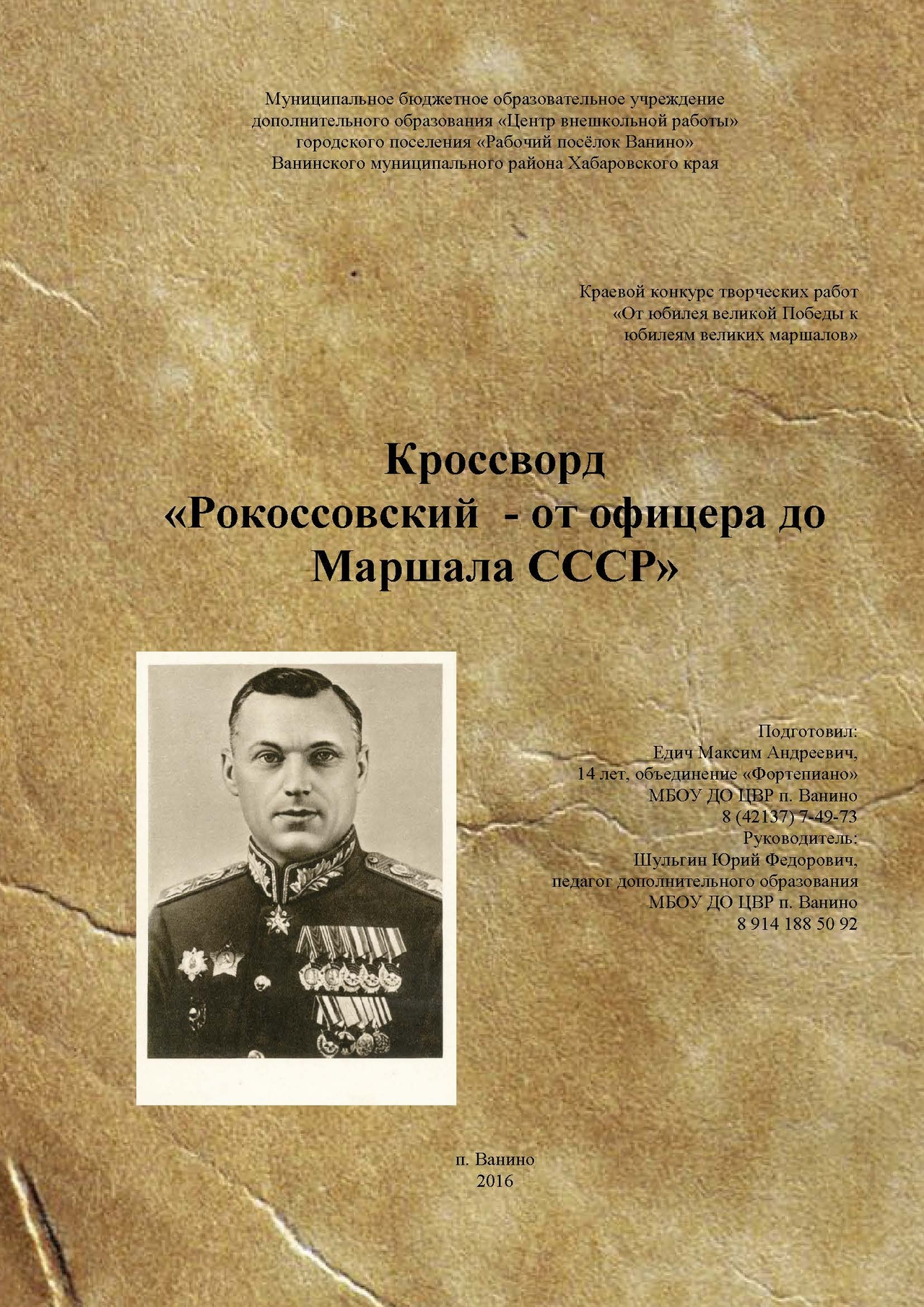 Муниципальное бюджетное образовательное учреждение дополнительного образования «Центр внешкольной работы» городского поселения «Рабочий посёлок Ванино» Ванинского муниципального района Хабаровского края

Краевой конкурс творческих работ «От юбилея великой Победы к юбилеям великих маршалов»

Кроссворд «Рокоссовский - от офицера до Маршала СССР»

Подготовил:
Едич Максим Андреевич,
14 лет, объединение «Фортепиано»
МБОУ ДО ЦВР п. Ванино
8 (42137) 7-49-73
Руководитель:
Шульгин Юрий Федорович,
педагог дополнительного образования
МБОУ ДО ЦВР п. Ванино
8 914 188 50 92

п. Ванино
2016